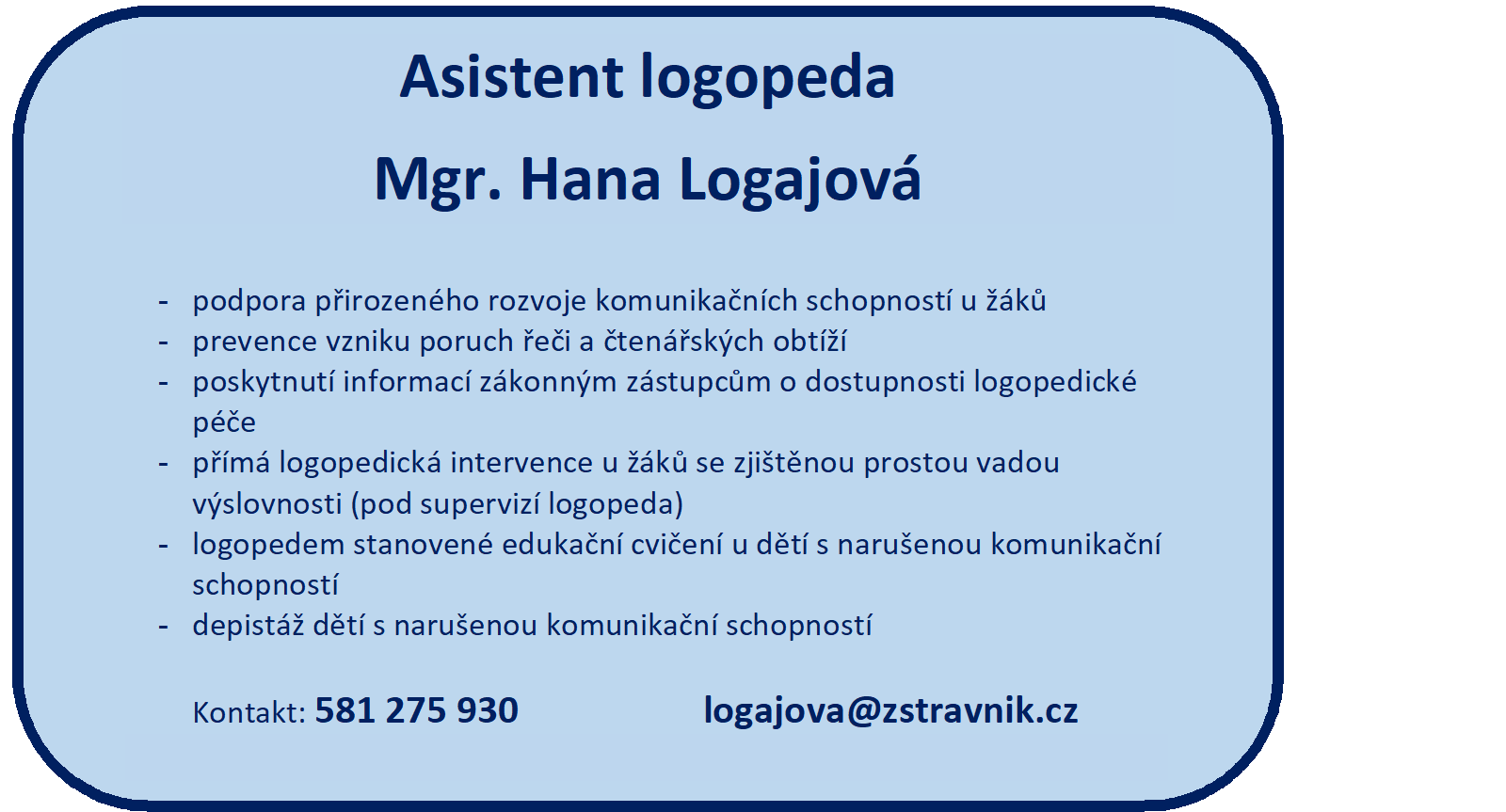 Asistent logopeda

Mgr. Hana Logajová

- podpora přirozeného rozvoje komunikačních schopností u žáků
- prevence vzniku poruch řeči a čtenářských obtíží
- poskytnutí informací zákonným zástupcům o dostupnosti logopedické péče
- přímá logopedická intervence u žáků se zjištěnou prostou vadou výslovnosti (pod supervizí logopeda)
- logopedem stanovené edukační cvičení u dětí s narušenou komunikační schopností
- depistáž dětí s narušenou komunikační schopností

Kontakt: 581 275 930 logajova@zstravnik.cz